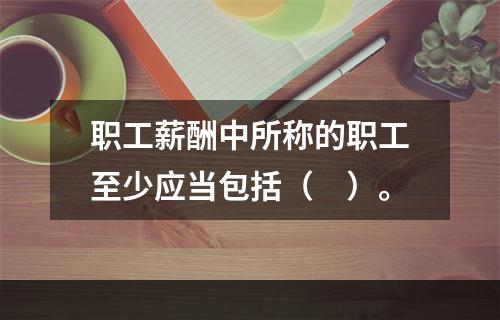 职工薪酬中所称的职工至少应当包括（　）。